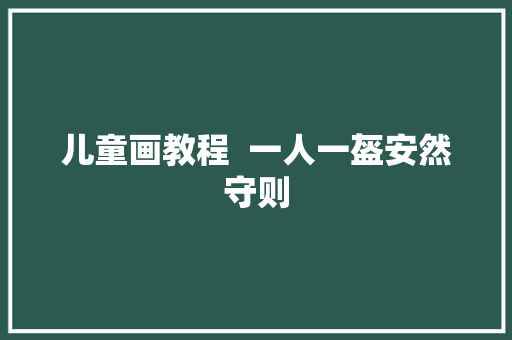 儿童画教程  一人一盔安然守则